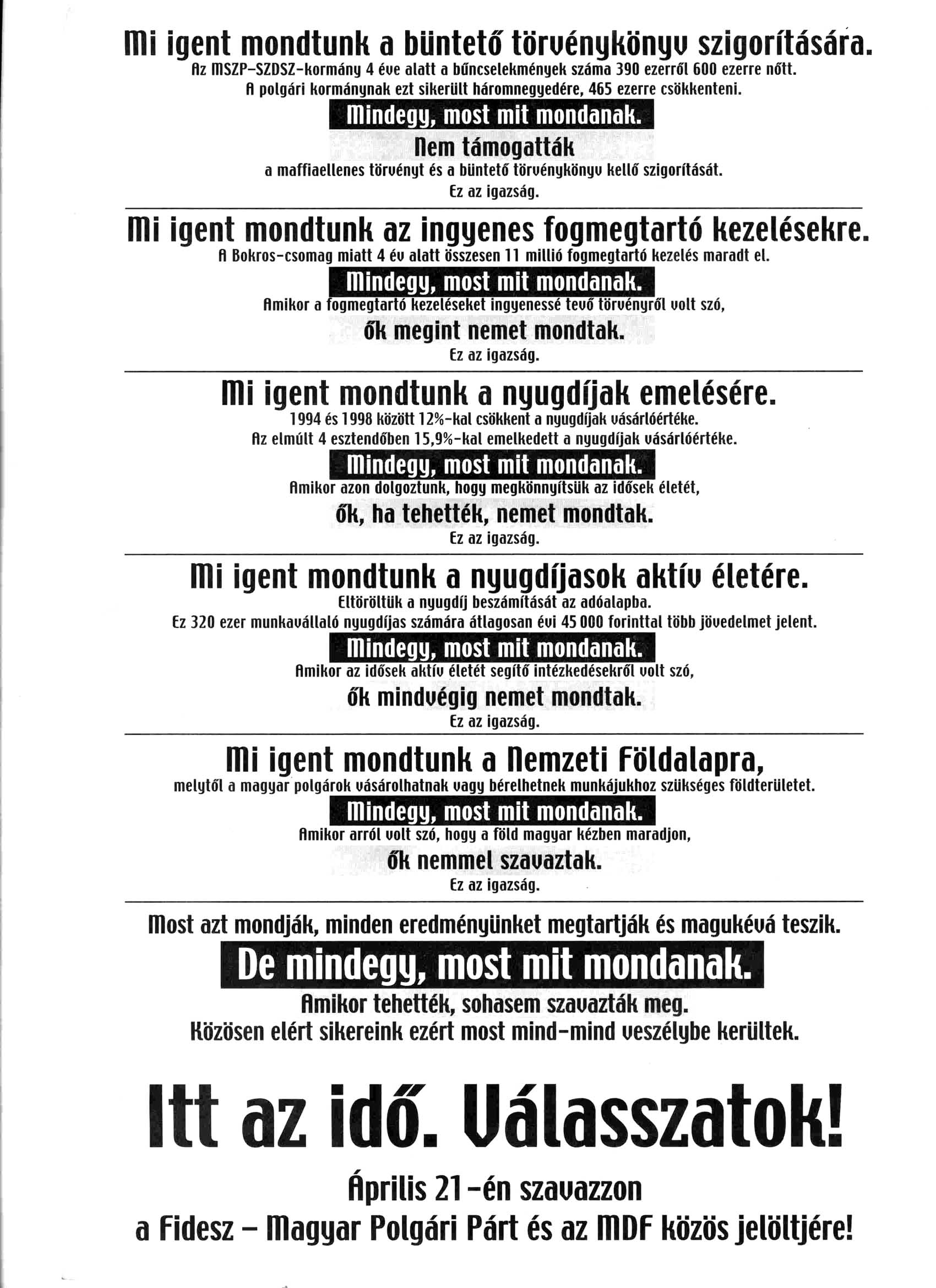 Mi igent mondtunk a büntető törvénykönyv szigorítására.
Az MSZP-SZDSZ-kormány 4 éve alatt a bűncselekmények száma 390 ezerről 600 ezerre nőtt.
A polgári kormánynak ezt sikerült háromnegyedére, 465 ezerre csökkenteni.

Mindegy, most mit mondanak.

Nem támogatták
a maffiaellenes törvényt és a büntető törvénykönyv kellő szigorítását.
Ez az igazság.

Mi igent mondtunk az ingyenes fogmegtartó kezelésekre.
A Bokros-csomag miatt 4 év alatt összesen 11 millió fogmegtartó kezelés maradt el.

Mindegy, most mit mondanak.

Amikor a fogmegtartó kezeléseket ingyenessé tevő törvényről volt szó,
ők megint nemet mondtak.
Ez az igazság.

Mi igent mondtunk a nyugdíjak emelésére.
1994 és 1998 között 12%-kal csökkent a nyugdíjak vásárlóértéke.
Az elmúlt 4 esztendőben 15,9%-kal emelkedett a nyugdíjak vásárlóértéke.

Mindegy, most mit mondanak.

Amikor azon dolgoztunk, hogy megkönnyítsük az idősek életét,
ők, ha tehették, nemet mondtak.
Ez az igazság.

Mi igent mondtunk a nyugdíjasok aktív életére.
Eltöröltük a nyugdíj beszámítását az adóalapba.
Ez 320 ezer munkavállaló nyugdíjas számára átlagosan évi 45 000 forinttal több jövedelmet jelent.

Mindegy, most mit mondanak.

Amikor az idősek aktív életét segítő intézkedésekről volt szó,
ők mindvégig nemet mondtak.
Ez az igazság.

Mi igent mondtunk a Nemzeti Földalapra,
melytől a magyar polgárok vásárolhatnak vagy bérelhetnek munkájukhoz szükséges földterületet.

Mindegy, most mit mondanak.

Amikor arról volt szó, hogy a föld magyar kézben maradjon,
ők nemmel szavaztak.
Ez az igazság.

Most azt mondják, minden eredményünket megtartják és magukévá teszik.

De mindegy, most mit mondanak.

Amikor tehették, sohasem szavazták meg.
Közösen elért sikereink ezért most mind-mind veszélybe kerültek.

Itt az idő. Válasszatok!

Április 21-én szavazzon
a Fidesz – Magyar Polgári Párt és az MDF közös jelöltjére!